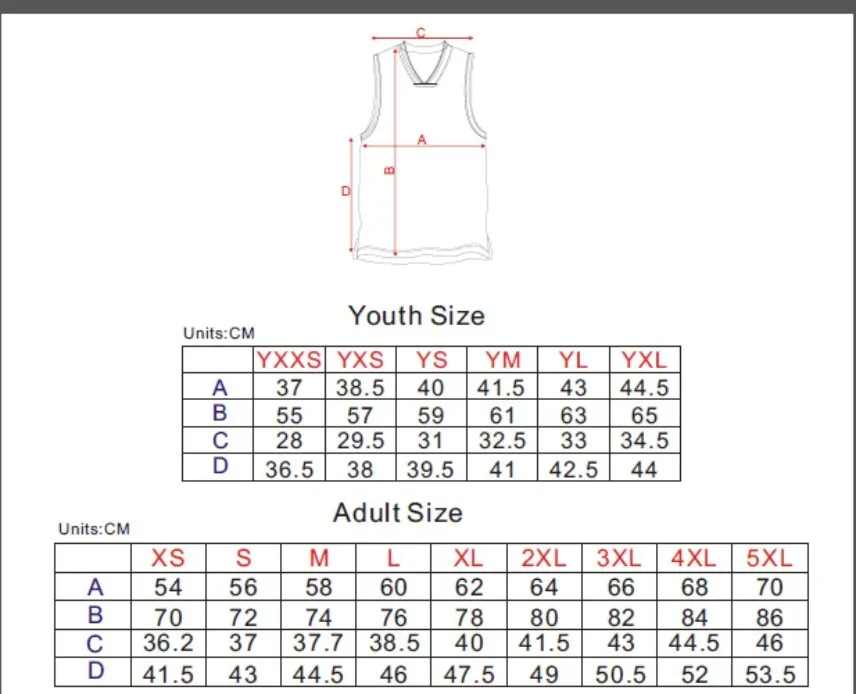 C
A
B
D

Youth Size

Units:CM

| | YXXS | YXS | YS | YM | YL | YXL |
|---|---|---|---|---|---|---|
| A | 37 | 38.5 | 40 | 41.5 | 43 | 44.5 |
| B | 55 | 57 | 59 | 61 | 63 | 65 |
| C | 28 | 29.5 | 31 | 32.5 | 33 | 34.5 |
| D | 36.5 | 38 | 39.5 | 41 | 42.5 | 44 |

Adult Size

Units:CM

| | XS | S | M | L | XL | 2XL | 3XL | 4XL | 5XL |
|---|---|---|---|---|---|---|---|---|---|
| A | 54 | 56 | 58 | 60 | 62 | 64 | 66 | 68 | 70 |
| B | 70 | 72 | 74 | 76 | 78 | 80 | 82 | 84 | 86 |
| C | 36.2 | 37 | 37.7 | 38.5 | 40 | 41.5 | 43 | 44.5 | 46 |
| D | 41.5 | 43 | 44.5 | 46 | 47.5 | 49 | 50.5 | 52 | 53.5 |